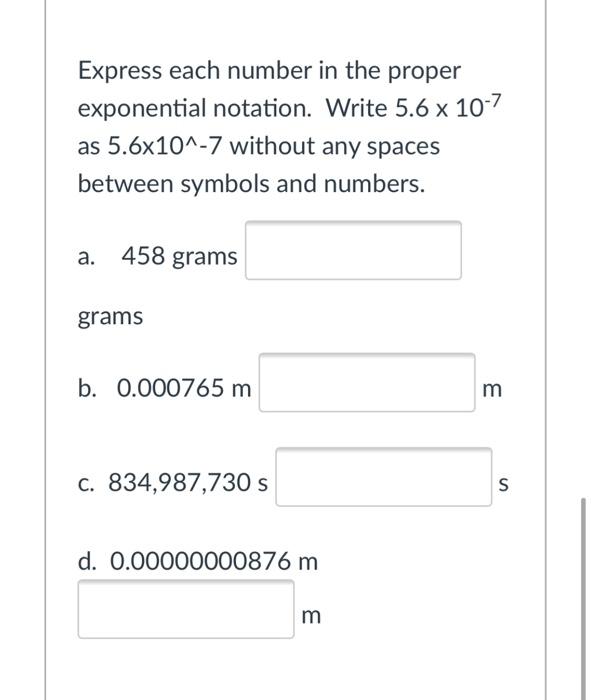 Express each number in the proper exponential notation. Write $5.6 \times 10^{-7}$ as 5.6x10^-7 without any spaces between symbols and numbers.

a. 458 grams

grams

b. 0.000765 m m

c. 834,987,730 s s

d. 0.00000000876 m

m